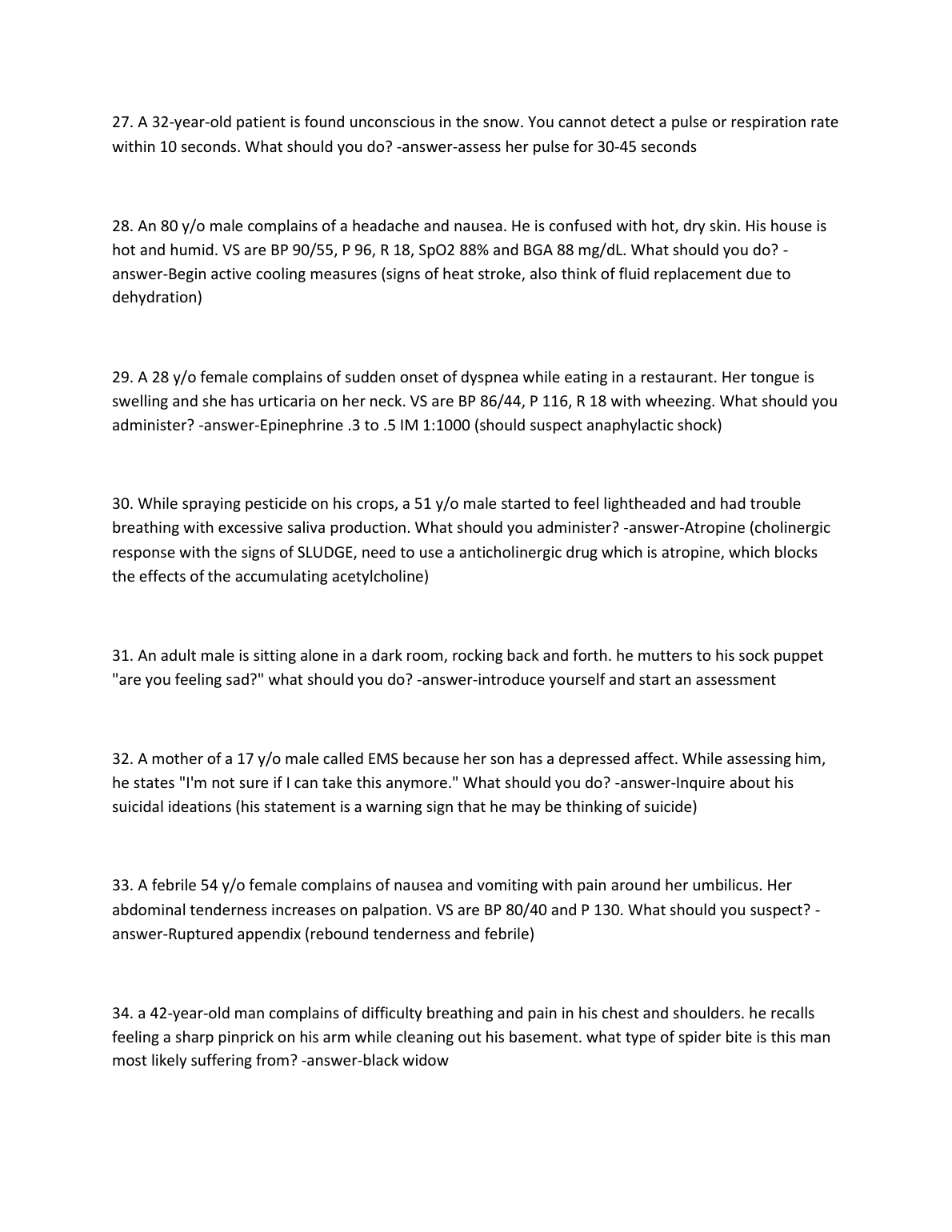 27. A 32-year-old patient is found unconscious in the snow. You cannot detect a pulse or respiration rate within 10 seconds. What should you do? -answer-assess her pulse for 30-45 seconds

28. An 80 y/o male complains of a headache and nausea. He is confused with hot, dry skin. His house is hot and humid. VS are BP 90/55, P 96, R 18, SpO2 88% and BGA 88 mg/dL. What should you do? -answer-Begin active cooling measures (signs of heat stroke, also think of fluid replacement due to dehydration)

29. A 28 y/o female complains of sudden onset of dyspnea while eating in a restaurant. Her tongue is swelling and she has urticaria on her neck. VS are BP 86/44, P 116, R 18 with wheezing. What should you administer? -answer-Epinephrine .3 to .5 IM 1:1000 (should suspect anaphylactic shock)

30. While spraying pesticide on his crops, a 51 y/o male started to feel lightheaded and had trouble breathing with excessive saliva production. What should you administer? -answer-Atropine (cholinergic response with the signs of SLUDGE, need to use a anticholinergic drug which is atropine, which blocks the effects of the accumulating acetylcholine)

31. An adult male is sitting alone in a dark room, rocking back and forth. he mutters to his sock puppet "are you feeling sad?" what should you do? -answer-introduce yourself and start an assessment

32. A mother of a 17 y/o male called EMS because her son has a depressed affect. While assessing him, he states "I'm not sure if I can take this anymore." What should you do? -answer-Inquire about his suicidal ideations (his statement is a warning sign that he may be thinking of suicide)

33. A febrile 54 y/o female complains of nausea and vomiting with pain around her umbilicus. Her abdominal tenderness increases on palpation. VS are BP 80/40 and P 130. What should you suspect? -answer-Ruptured appendix (rebound tenderness and febrile)

34. a 42-year-old man complains of difficulty breathing and pain in his chest and shoulders. he recalls feeling a sharp pinprick on his arm while cleaning out his basement. what type of spider bite is this man most likely suffering from? -answer-black widow